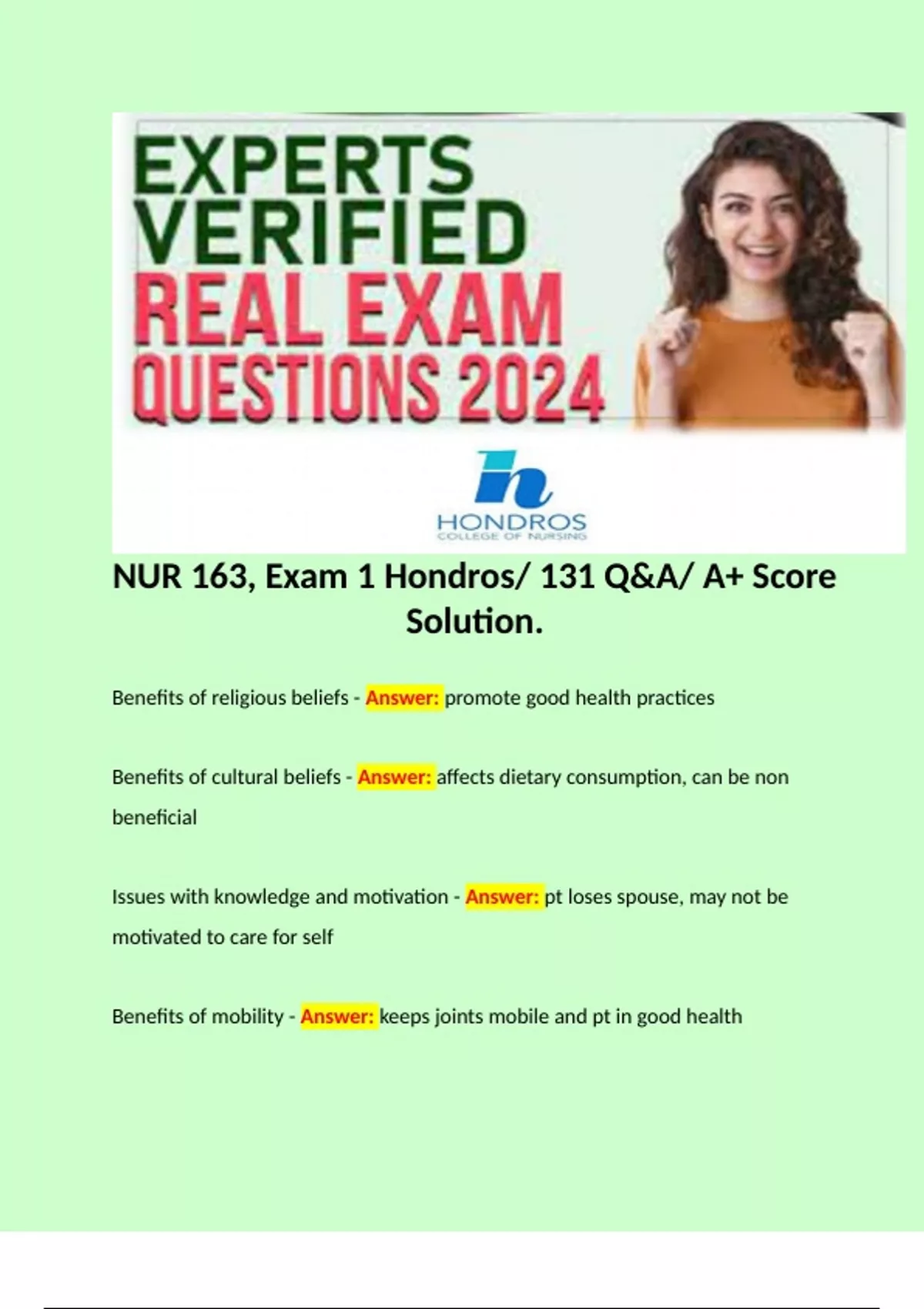 EXPERTS VERIFIED REAL EXAM QUESTIONS 2024

HONDROS
COLLEGE OF NURSING

NUR 163, Exam 1 Hondros/ 131 Q&A/ A+ Score Solution.

Benefits of religious beliefs - Answer: promote good health practices

Benefits of cultural beliefs - Answer: affects dietary consumption, can be non beneficial

Issues with knowledge and motivation - Answer: pt loses spouse, may not be motivated to care for self

Benefits of mobility - Answer: keeps joints mobile and pt in good health